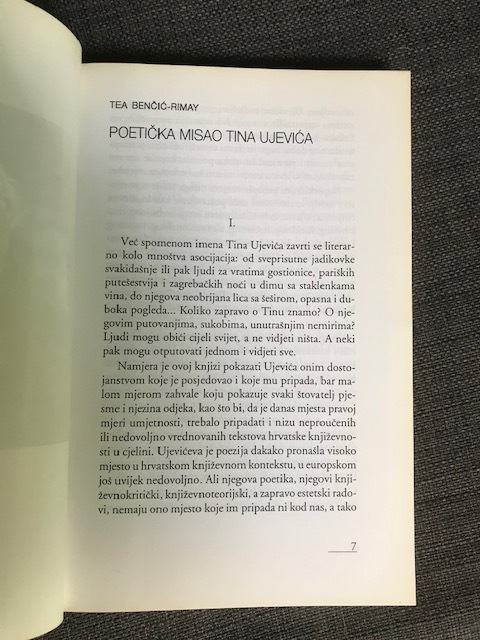 TEA BENČIĆ-RIMAY

POETIČKA MISAO TINA UJEVIĆA

I.

Već spomenom imena Tina Ujevića zavrti se literarno kolo mnoštva asocijacija: od sveprisutne jadikovke svakidašnje ili pak ljudi za vratima gostionice, pariških putešestvija i zagrebačkih noći u dimu sa staklenkama vina, do njegova neobrijana lica sa šeširom, opasna i duboka pogleda... Koliko zapravo o Tinu znamo? O njegovim putovanjima, sukobima, unutrašnjim nemirima? Ljudi mogu obići cijeli svijet, a ne vidjeti ništa. A neki pak mogu otputovati jednom i vidjeti sve.

Namjera je ovoj knjizi pokazati Ujevića onim dostojanstvom koje je posjedovao i koje mu pripada, bar malom mjerom zahvale koju pokazuje svaki štovatelj pjesme i njezina odjeka, kao što bi, da je danas mjesta pravoj mjeri umjetnosti, trebalo pripadati i nizu neproučenih ili nedovoljno vrednovanih tekstova hrvatske književnosti u cjelini. Ujevićeva je poezija dakako pronašla visoko mjesto u hrvatskom književnom kontekstu, u europskom još uvijek nedovoljno. Ali njegova poetika, njegovi književnokritički, književnoteorijski, a zapravo estetski radovi, nemaju ono mjesto koje im pripada ni kod nas, a tako

7